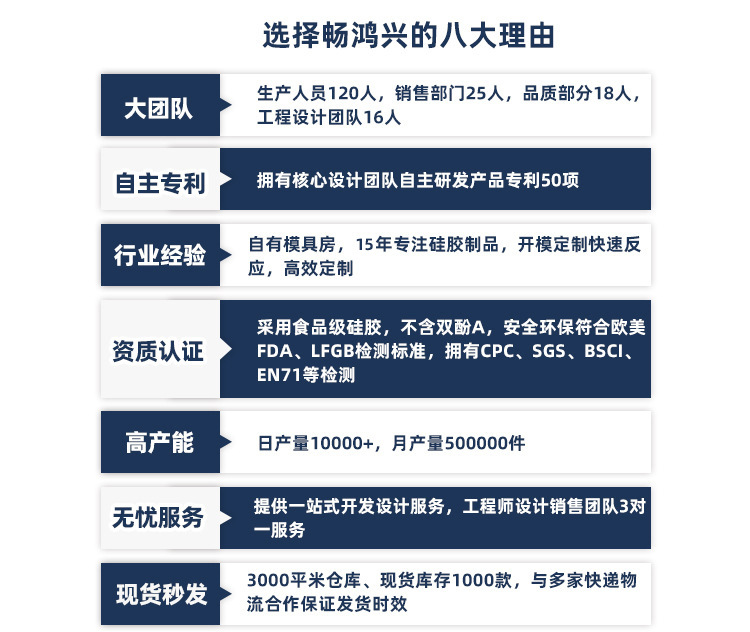 选择畅鸿兴的八大理由

大团队
生产人员120人，销售部门25人，品质部分18人，工程设计团队16人

自主专利
拥有核心设计团队自主研发产品专利50项

行业经验
自有模具房，15年专注硅胶制品，开模定制快速反应，高效定制

资质认证
采用食品级硅胶，不含双酚A，安全环保符合欧美FDA、LFGB检测标准，拥有CPC、SGS、BSCI、EN71等检测

高产能
日产量10000+，月产量500000件

无忧服务
提供一站式开发设计服务，工程师设计销售团队3对一服务

现货秒发
3000平米仓库、现货库存1000款，与多家快递物流合作保证发货时效